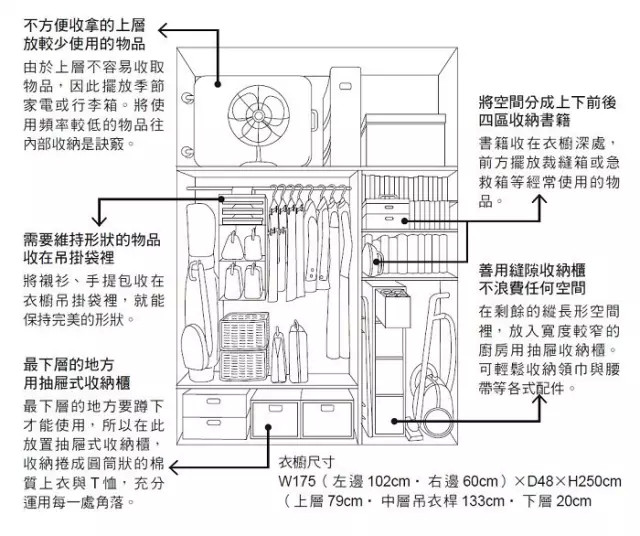 不方便收拿的上層
放較少使用的物品

由於上層不容易收取物品，因此擺放季節家電或行李箱。將使用頻率較低的物品往內部收納是訣竅。

需要維持形狀的物品
收在吊掛袋裡

將襯衫、手提包收在衣櫥吊掛袋裡，就能保持完美的形狀。

最下層的地方
用抽屜式收納櫃

最下層的地方要蹲下才能使用，所以在此放置抽屜式收納櫃，收納捲成圓筒狀的棉質上衣與T恤，充分運用每一處角落。

將空間分成上下前後
四區收納書籍

書籍收在衣櫥深處，前方擺放裁縫箱或急救箱等經常使用的物品。

善用縫隙收納櫃
不浪費任何空間

在剩餘的縱長形空間裡，放入寬度較窄的廚房用抽屜收納櫃。可輕鬆收納領巾與腰帶等各式配件。

衣櫥尺寸
W175（左邊 102cm・右邊 60cm）×D48×H250cm
（上層 79cm・中層吊衣桿 133cm・下層 20cm